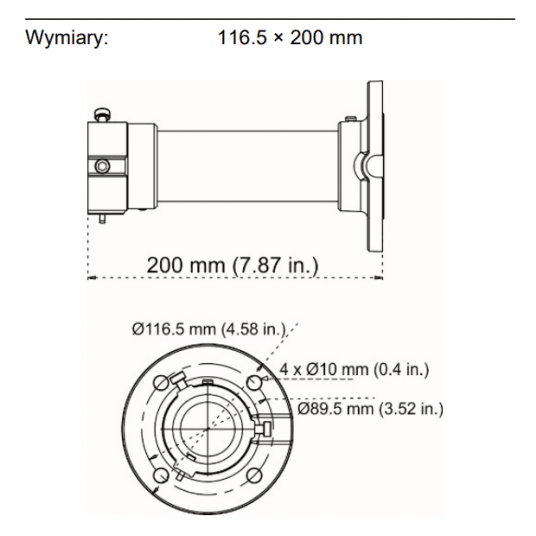 Wymiary: 116.5 × 200 mm

200 mm (7.87 in.)

Ø116.5 mm (4.58 in.)

4 x Ø10 mm (0.4 in.)

Ø89.5 mm (3.52 in.)